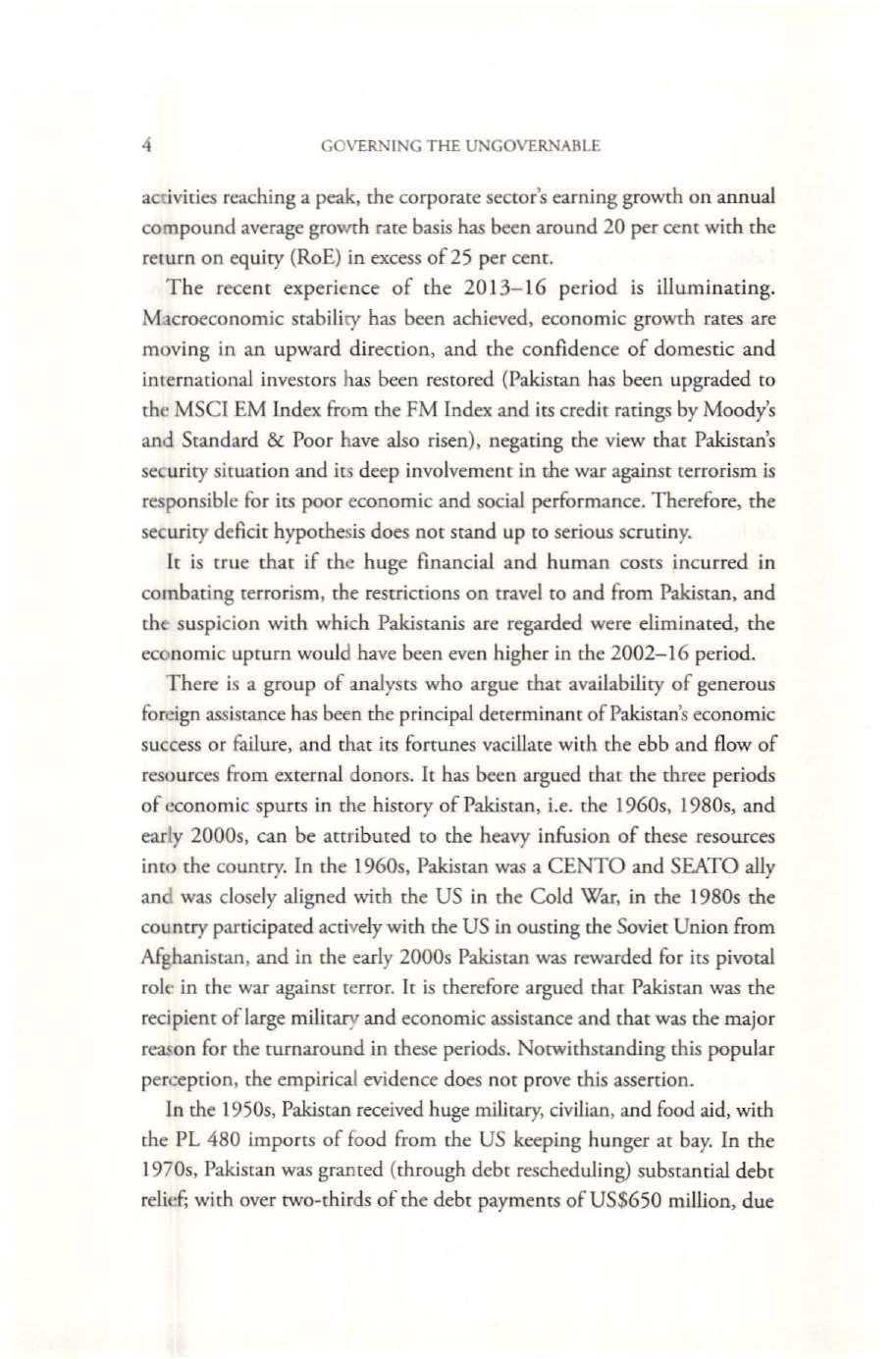 4 GOVERNING THE UNGOVERNABLE

activities reaching a peak, the corporate sector's earning growth on annual compound average growth rate basis has been around 20 per cent with the return on equity (RoE) in excess of 25 per cent.

The recent experience of the 2013–16 period is illuminating. Macroeconomic stability has been achieved, economic growth rates are moving in an upward direction, and the confidence of domestic and international investors has been restored (Pakistan has been upgraded to the MSCI EM Index from the FM Index and its credit ratings by Moody's and Standard & Poor have also risen), negating the view that Pakistan's security situation and its deep involvement in the war against terrorism is responsible for its poor economic and social performance. Therefore, the security deficit hypothesis does not stand up to serious scrutiny.

It is true that if the huge financial and human costs incurred in combating terrorism, the restrictions on travel to and from Pakistan, and the suspicion with which Pakistanis are regarded were eliminated, the economic upturn would have been even higher in the 2002–16 period.

There is a group of analysts who argue that availability of generous foreign assistance has been the principal determinant of Pakistan's economic success or failure, and that its fortunes vacillate with the ebb and flow of resources from external donors. It has been argued that the three periods of economic spurts in the history of Pakistan, i.e. the 1960s, 1980s, and early 2000s, can be attributed to the heavy infusion of these resources into the country. In the 1960s, Pakistan was a CENTO and SEATO ally and was closely aligned with the US in the Cold War, in the 1980s the country participated actively with the US in ousting the Soviet Union from Afghanistan, and in the early 2000s Pakistan was rewarded for its pivotal role in the war against terror. It is therefore argued that Pakistan was the recipient of large military and economic assistance and that was the major reason for the turnaround in these periods. Notwithstanding this popular perception, the empirical evidence does not prove this assertion.

In the 1950s, Pakistan received huge military, civilian, and food aid, with the PL 480 imports of food from the US keeping hunger at bay. In the 1970s, Pakistan was granted (through debt rescheduling) substantial debt relief; with over two-thirds of the debt payments of US$650 million, due